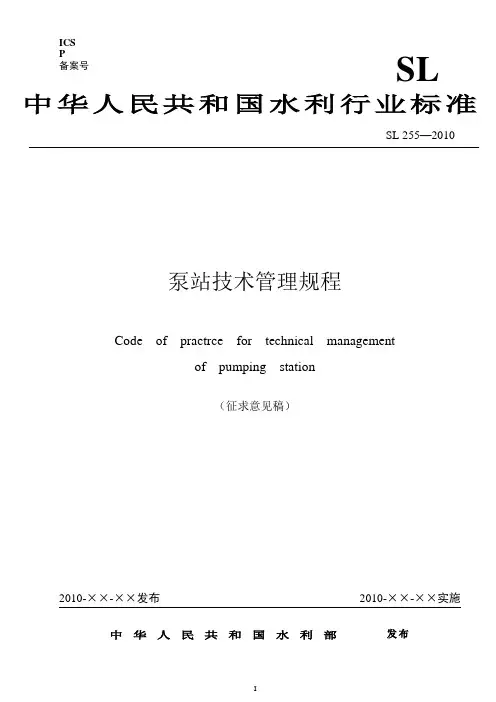 ICS
P
备案号

SL

中华人民共和国水利行业标准

SL 255—2010

泵站技术管理规程

Code of practrce for technical management of pumping station

（征求意见稿）

2010-××-××发布

2010-××-××实施

中华人民共和国水利部 发布

1